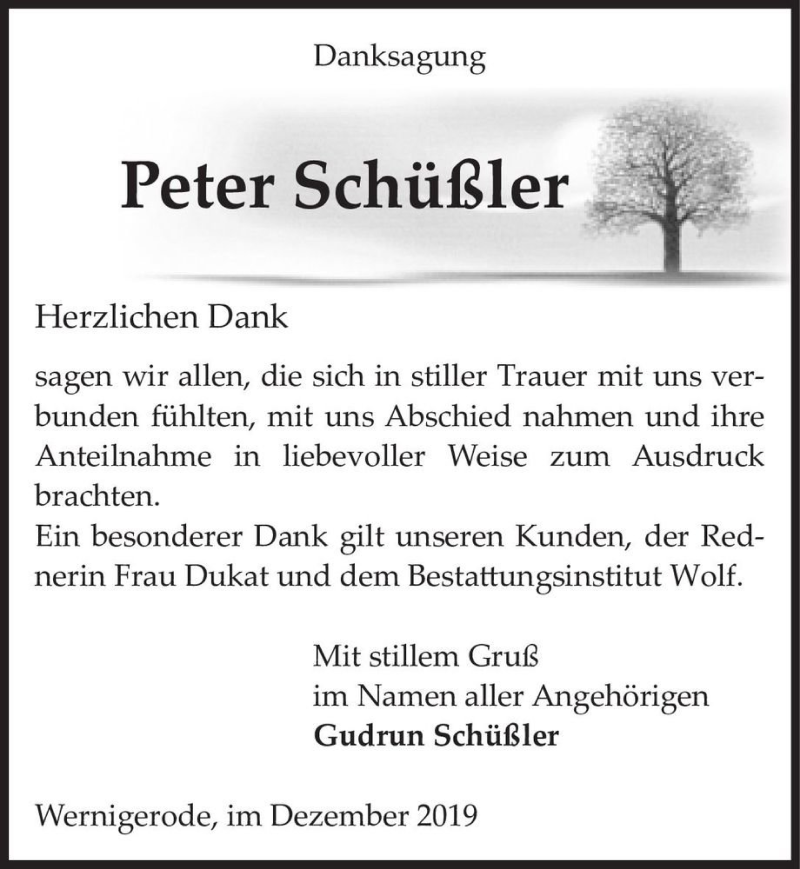 Danksagung

Peter Schüßler

Herzlichen Dank

sagen wir allen, die sich in stiller Trauer mit uns verbunden fühlten, mit uns Abschied nahmen und ihre Anteilnahme in liebevoller Weise zum Ausdruck brachten.
Ein besonderer Dank gilt unseren Kunden, der Rednerin Frau Dukat und dem Bestattungsinstitut Wolf.

Mit stillem Gruß
im Namen aller Angehörigen
Gudrun Schüßler

Wernigerode, im Dezember 2019